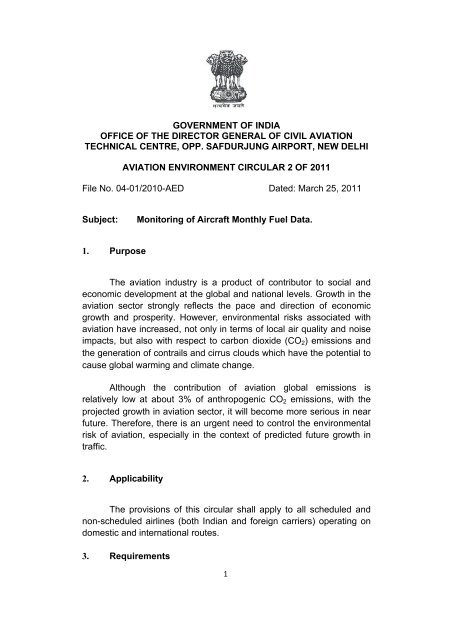 सत्यमेव जयते

GOVERNMENT OF INDIA
OFFICE OF THE DIRECTOR GENERAL OF CIVIL AVIATION
TECHNICAL CENTRE, OPP. SAFDURJUNG AIRPORT, NEW DELHI

AVIATION ENVIRONMENT CIRCULAR 2 OF 2011

File No. 04-01/2010-AED Dated: March 25, 2011

Subject: Monitoring of Aircraft Monthly Fuel Data.

1. Purpose

The aviation industry is a product of contributor to social and economic development at the global and national levels. Growth in the aviation sector strongly reflects the pace and direction of economic growth and prosperity. However, environmental risks associated with aviation have increased, not only in terms of local air quality and noise impacts, but also with respect to carbon dioxide ($CO_2$) emissions and the generation of contrails and cirrus clouds which have the potential to cause global warming and climate change.

Although the contribution of aviation global emissions is relatively low at about 3% of anthropogenic $CO_2$ emissions, with the projected growth in aviation sector, it will become more serious in near future. Therefore, there is an urgent need to control the environmental risk of aviation, especially in the context of predicted future growth in traffic.

2. Applicability

The provisions of this circular shall apply to all scheduled and non-scheduled airlines (both Indian and foreign carriers) operating on domestic and international routes.

3. Requirements

1